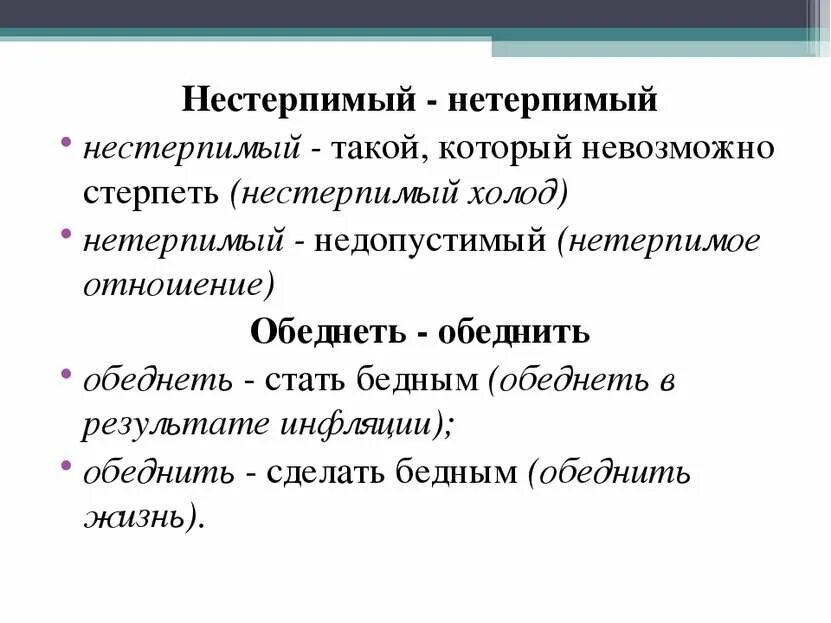 Нестерпимый - нетерпимый

• нестерпимый - такой, который невозможно стерпеть (нестерпимый холод)

• нетерпимый - недопустимый (нетерпимое отношение)

Обеднеть - обеднить

• обеднеть - стать бедным (обеднеть в результате инфляции);

• обеднить - сделать бедным (обеднить жизнь).